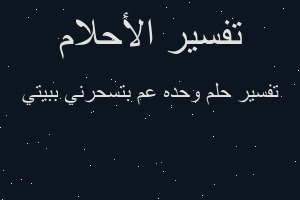 تفسير الأحلام

تفسير حلم وحده عم بتسحرني ببيتي